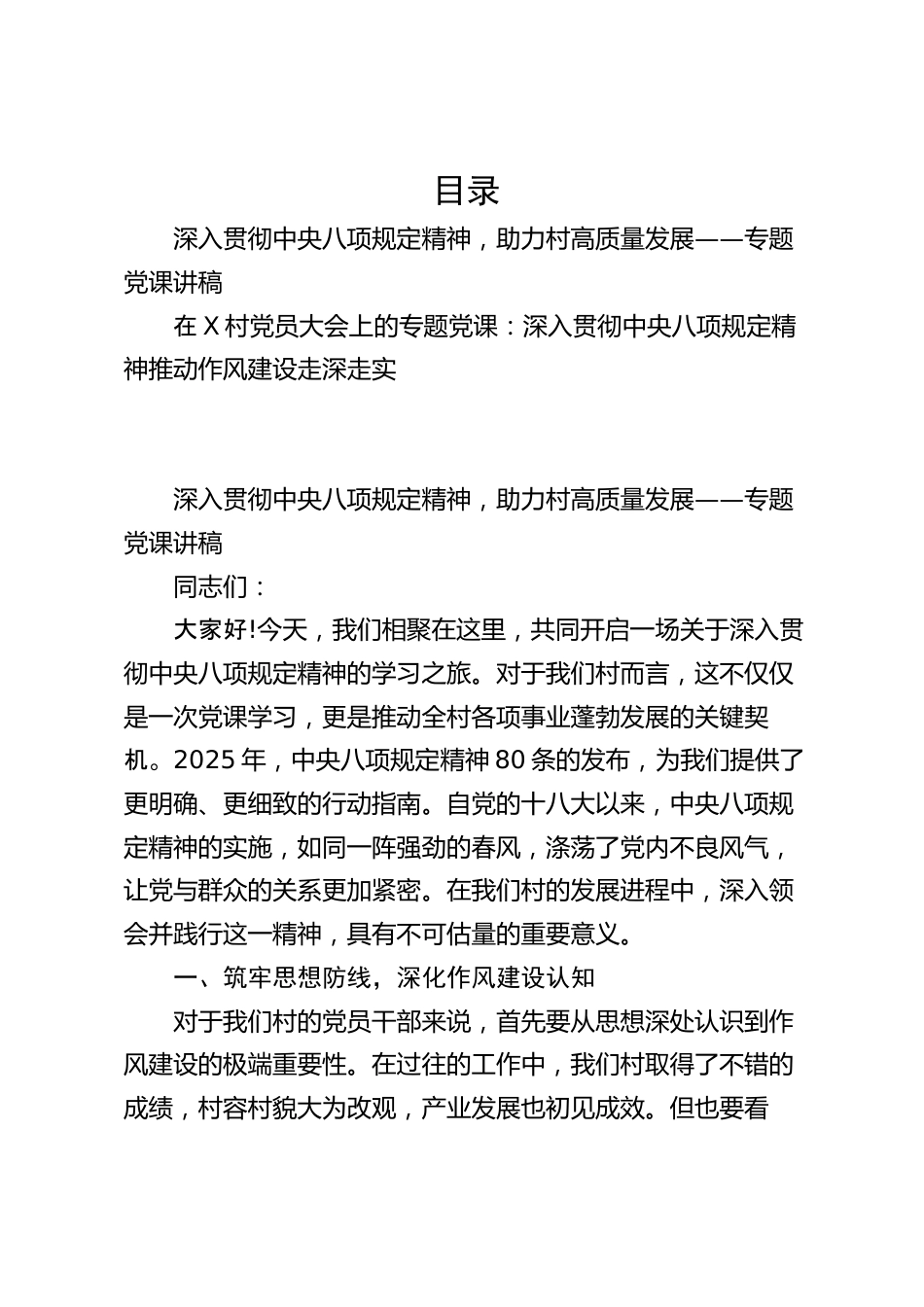 目录

深入贯彻中央八项规定精神，助力村高质量发展——专题党课讲稿

在X村党员大会上的专题党课：深入贯彻中央八项规定精神推动作风建设走深走实

深入贯彻中央八项规定精神，助力村高质量发展——专题党课讲稿

同志们：

大家好!今天，我们相聚在这里，共同开启一场关于深入贯彻中央八项规定精神的学习之旅。对于我们村而言，这不仅仅是一次党课学习，更是推动全村各项事业蓬勃发展的关键契机。2025年，中央八项规定精神80条的发布，为我们提供了更明确、更细致的行动指南。自党的十八大以来，中央八项规定精神的实施，如同一阵强劲的春风，涤荡了党内不良风气，让党与群众的关系更加紧密。在我们村的发展进程中，深入领会并践行这一精神，具有不可估量的重要意义。

一、筑牢思想防线，深化作风建设认知

对于我们村的党员干部来说，首先要从思想深处认识到作风建设的极端重要性。在过往的工作中，我们村取得了不错的成绩，村容村貌大为改观，产业发展也初见成效。但也要看